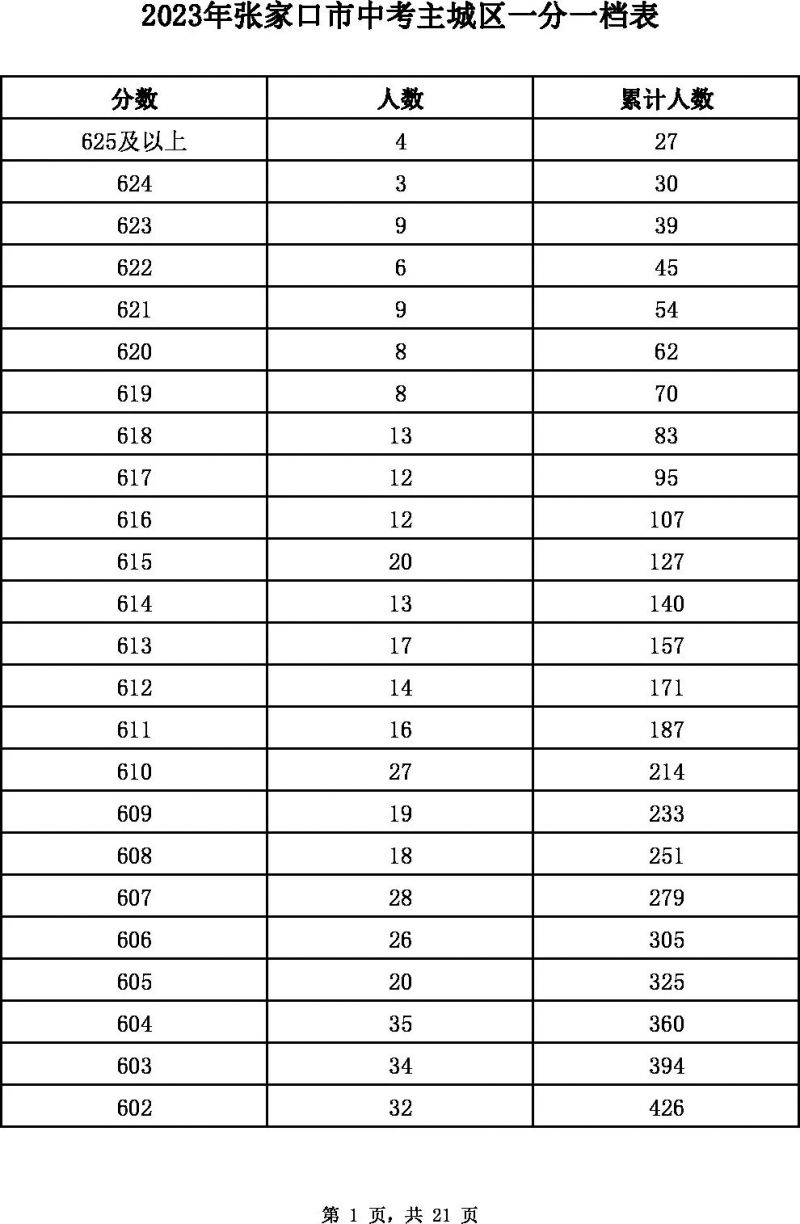 2023年张家口市中考主城区一分一档表

| 分数 | 人数 | 累计人数 |
|---|---|---|
| 625及以上 | 4 | 27 |
| 624 | 3 | 30 |
| 623 | 9 | 39 |
| 622 | 6 | 45 |
| 621 | 9 | 54 |
| 620 | 8 | 62 |
| 619 | 8 | 70 |
| 618 | 13 | 83 |
| 617 | 12 | 95 |
| 616 | 12 | 107 |
| 615 | 20 | 127 |
| 614 | 13 | 140 |
| 613 | 17 | 157 |
| 612 | 14 | 171 |
| 611 | 16 | 187 |
| 610 | 27 | 214 |
| 609 | 19 | 233 |
| 608 | 18 | 251 |
| 607 | 28 | 279 |
| 606 | 26 | 305 |
| 605 | 20 | 325 |
| 604 | 35 | 360 |
| 603 | 34 | 394 |
| 602 | 32 | 426 |

第 1 页，共 21 页